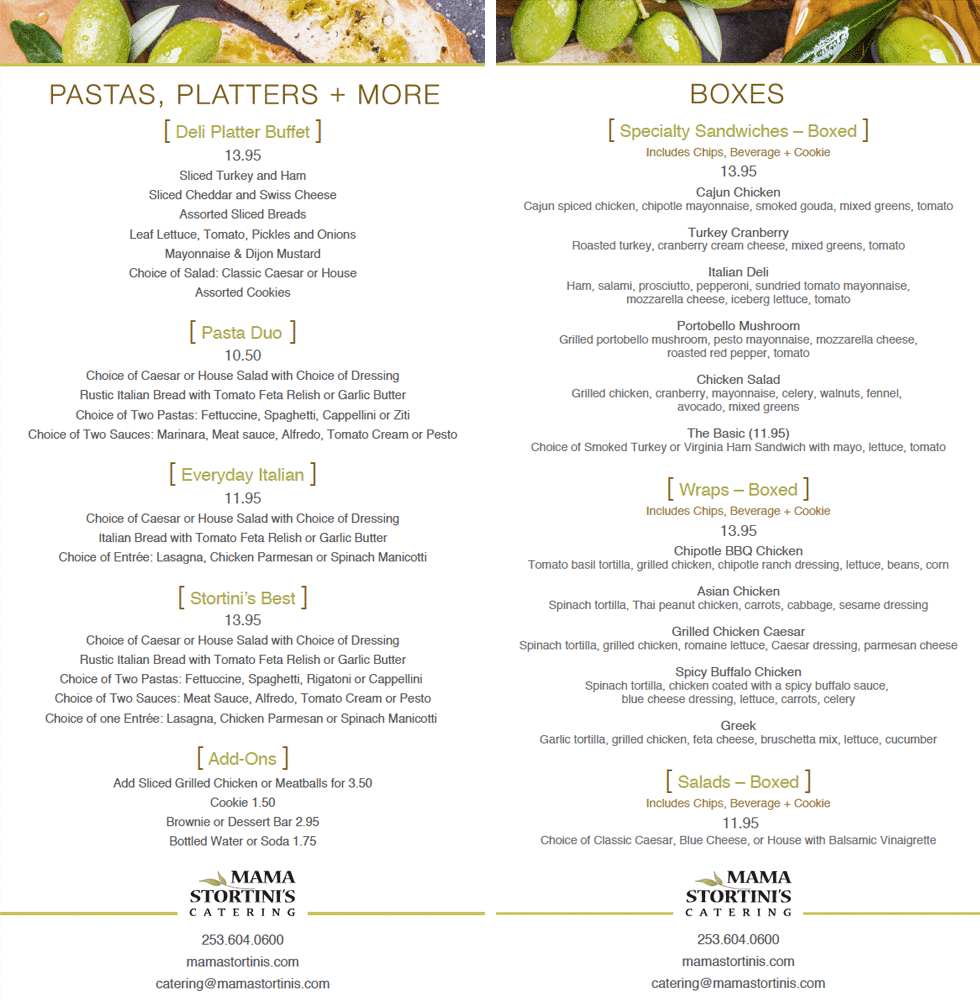 PASTAS, PLATTERS + MORE

[ Deli Platter Buffet ]
13.95
Sliced Turkey and Ham
Sliced Cheddar and Swiss Cheese
Assorted Sliced Breads
Leaf Lettuce, Tomato, Pickles and Onions
Mayonnaise & Dijon Mustard
Choice of Salad: Classic Caesar or House
Assorted Cookies

[ Pasta Duo ]
10.50
Choice of Caesar or House Salad with Choice of Dressing
Rustic Italian Bread with Tomato Feta Relish or Garlic Butter
Choice of Two Pastas: Fettuccine, Spaghetti, Cappellini or Ziti
Choice of Two Sauces: Marinara, Meat sauce, Alfredo, Tomato Cream or Pesto

[ Everyday Italian ]
11.95
Choice of Caesar or House Salad with Choice of Dressing
Italian Bread with Tomato Feta Relish or Garlic Butter
Choice of Entrée: Lasagna, Chicken Parmesan or Spinach Manicotti

[ Stortini's Best ]
13.95
Choice of Caesar or House Salad with Choice of Dressing
Rustic Italian Bread with Tomato Feta Relish or Garlic Butter
Choice of Two Pastas: Fettuccine, Spaghetti, Rigatoni or Cappellini
Choice of Two Sauces: Meat Sauce, Alfredo, Tomato Cream or Pesto
Choice of one Entrée: Lasagna, Chicken Parmesan or Spinach Manicotti

[ Add-Ons ]
Add Sliced Grilled Chicken or Meatballs for 3.50
Cookie 1.50
Brownie or Dessert Bar 2.95
Bottled Water or Soda 1.75

MAMA STORTINI'S CATERING
253.604.0600
mamastortinis.com
catering@mamastortinis.com

BOXES

[ Specialty Sandwiches – Boxed ]
Includes Chips, Beverage + Cookie
13.95
Cajun Chicken
Cajun spiced chicken, chipotle mayonnaise, smoked gouda, mixed greens, tomato
Turkey Cranberry
Roasted turkey, cranberry cream cheese, mixed greens, tomato
Italian Deli
Ham, salami, prosciutto, pepperoni, sundried tomato mayonnaise, mozzarella cheese, iceberg lettuce, tomato
Portobello Mushroom
Grilled portobello mushroom, pesto mayonnaise, mozzarella cheese, roasted red pepper, tomato
Chicken Salad
Grilled chicken, cranberry, mayonnaise, celery, walnuts, fennel, avocado, mixed greens
The Basic (11.95)
Choice of Smoked Turkey or Virginia Ham Sandwich with mayo, lettuce, tomato

[ Wraps – Boxed ]
Includes Chips, Beverage + Cookie
13.95
Chipotle BBQ Chicken
Tomato basil tortilla, grilled chicken, chipotle ranch dressing, lettuce, beans, corn
Asian Chicken
Spinach tortilla, Thai peanut chicken, carrots, cabbage, sesame dressing
Grilled Chicken Caesar
Spinach tortilla, grilled chicken, romaine lettuce, Caesar dressing, parmesan cheese
Spicy Buffalo Chicken
Spinach tortilla, chicken coated with a spicy buffalo sauce, blue cheese dressing, lettuce, carrots, celery
Greek
Garlic tortilla, grilled chicken, feta cheese, bruschetta mix, lettuce, cucumber

[ Salads – Boxed ]
Includes Chips, Beverage + Cookie
11.95
Choice of Classic Caesar, Blue Cheese, or House with Balsamic Vinaigrette

MAMA STORTINI'S CATERING
253.604.0600
mamastortinis.com
catering@mamastortinis.com